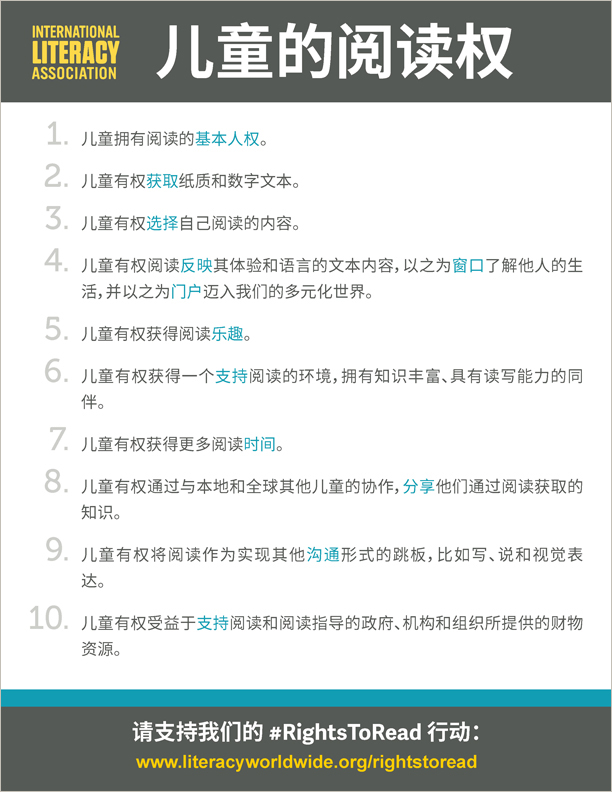 INTERNATIONAL LITERACY ASSOCIATION

儿童的阅读权

1. 儿童拥有阅读的基本人权。

2. 儿童有权获取纸质和数字文本。

3. 儿童有权选择自己阅读的内容。

4. 儿童有权阅读反映其体验和语言的文本内容，以之为窗口了解他人的生活，并以之为门户迈入我们的多元化世界。

5. 儿童有权获得阅读乐趣。

6. 儿童有权获得一个支持阅读的环境，拥有知识丰富、具有读写能力的同伴。

7. 儿童有权获得更多阅读时间。

8. 儿童有权通过与本地和全球其他儿童的协作，分享他们通过阅读获取的知识。

9. 儿童有权将阅读作为实现其他沟通形式的跳板，比如写、说和视觉表达。

10. 儿童有权受益于支持阅读和阅读指导的政府、机构和组织所提供的财物资源。

请支持我们的 #RightsToRead 行动：
www.literacyworldwide.org/rightstoread